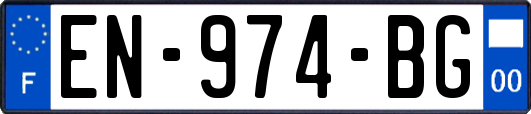 F
EN-974-BG
00